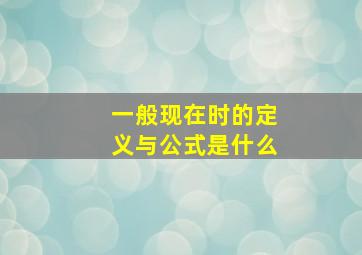 一般现在时的定义与公式是什么